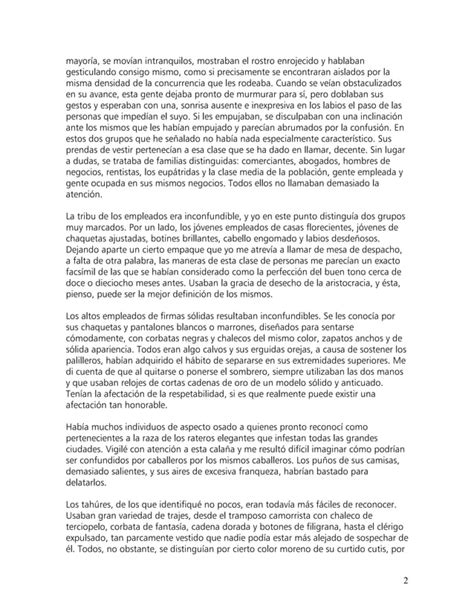 mayoría, se movían intranquilos, mostraban el rostro enrojecido y hablaban gesticulando consigo mismo, como si precisamente se encontraran aislados por la misma densidad de la concurrencia que les rodeaba. Cuando se veían obstaculizados en su avance, esta gente dejaba pronto de murmurar para sí, pero doblaban sus gestos y esperaban con una, sonrisa ausente e inexpresiva en los labios el paso de las personas que impedían el suyo. Si les empujaban, se disculpaban con una inclinación ante los mismos que les habían empujado y parecían abrumados por la confusión. En estos dos grupos que he señalado no había nada especialmente característico. Sus prendas de vestir pertenecían a esa clase que se ha dado en llamar, decente. Sin lugar a dudas, se trataba de familias distinguidas: comerciantes, abogados, hombres de negocios, rentistas, los eupátridas y la clase media de la población, gente empleada y gente ocupada en sus mismos negocios. Todos ellos no llamaban demasiado la atención.

La tribu de los empleados era inconfundible, y yo en este punto distinguía dos grupos muy marcados. Por un lado, los jóvenes empleados de casas florecientes, jóvenes de chaquetas ajustadas, botines brillantes, cabello engomado y labios desdeñosos. Dejando aparte un cierto empaque que yo me atrevía a llamar de mesa de despacho, a falta de otra palabra, las maneras de esta clase de personas me parecían un exacto facsímil de las que se habían considerado como la perfección del buen tono cerca de doce o dieciocho meses antes. Usaban la gracia de desecho de la aristocracia, y ésta, pienso, puede ser la mejor definición de los mismos.

Los altos empleados de firmas sólidas resultaban inconfundibles. Se les conocía por sus chaquetas y pantalones blancos o marrones, diseñados para sentarse cómodamente, con corbatas negras y chalecos del mismo color, zapatos anchos y de sólida apariencia. Todos eran algo calvos y sus erguidas orejas, a causa de sostener los palilleros, habían adquirido el hábito de separarse en sus extremidades superiores. Me di cuenta de que al quitarse o ponerse el sombrero, siempre utilizaban las dos manos y que usaban relojes de cortas cadenas de oro de un modelo sólido y anticuado. Tenían la afectación de la respetabilidad, si es que realmente puede existir una afectación tan honorable.

Había muchos individuos de aspecto osado a quienes pronto reconocí como pertenecientes a la raza de los rateros elegantes que infestan todas las grandes ciudades. Vigilé con atención a esta calaña y me resultó difícil imaginar cómo podrían ser confundidos por caballeros por los mismos caballeros. Los puños de sus camisas, demasiado salientes, y sus aires de excesiva franqueza, habrían bastado para delatarlos.

Los tahúres, de los que identifiqué no pocos, eran todavía más fáciles de reconocer. Usaban gran variedad de trajes, desde el tramposo camorrista con chaleco de terciopelo, corbata de fantasía, cadena dorada y botones de filigrana, hasta el clérigo expulsado, tan parcamente vestido que nadie podía estar más alejado de sospechar de él. Todos, no obstante, se distinguían por cierto color moreno de su curtido cutis, por

2